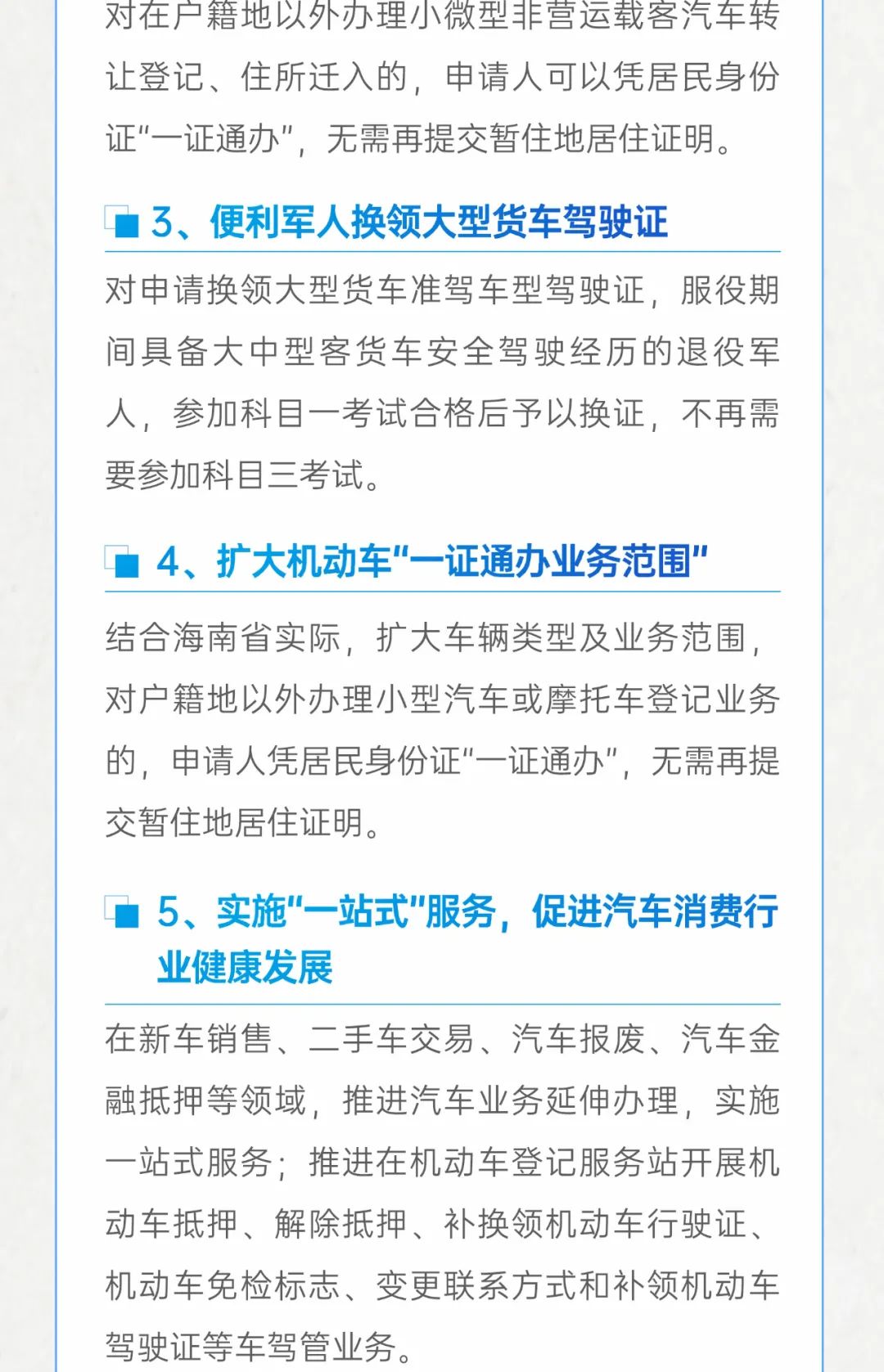 对在户籍地以外办理小微型非营运载客汽车转让登记、住所迁入的，申请人可以凭居民身份证“一证通办”，无需再提交暂住地居住证明。

3、便利军人换领大型货车驾驶证

对申请换领大型货车准驾车型驾驶证，服役期间具备大中型客货车安全驾驶经历的退役军人，参加科目一考试合格后予以换证，不再需要参加科目三考试。

4、扩大机动车“一证通办业务范围”

结合海南省实际，扩大车辆类型及业务范围，对户籍地以外办理小型汽车或摩托车登记业务的，申请人凭居民身份证“一证通办”，无需再提交暂住地居住证明。

5、实施“一站式”服务，促进汽车消费行业健康发展

在新车销售、二手车交易、汽车报废、汽车金融抵押等领域，推进汽车业务延伸办理，实施一站式服务；推进在机动车登记服务站开展机动车抵押、解除抵押、补换领机动车行驶证、机动车免检标志、变更联系方式和补领机动车驾驶证等车驾管业务。